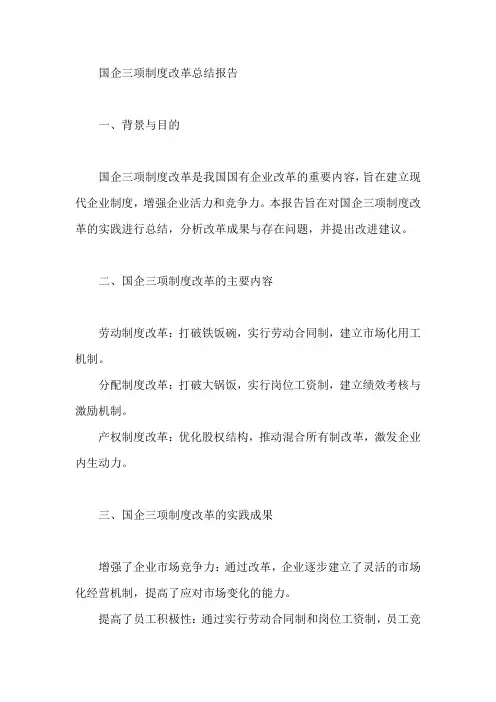 国企三项制度改革总结报告

一、背景与目的

国企三项制度改革是我国国有企业改革的重要内容，旨在建立现代企业制度，增强企业活力和竞争力。本报告旨在对国企三项制度改革的实践进行总结，分析改革成果与存在问题，并提出改进建议。

二、国企三项制度改革的主要内容

劳动制度改革：打破铁饭碗，实行劳动合同制，建立市场化用工机制。

分配制度改革：打破大锅饭，实行岗位工资制，建立绩效考核与激励机制。

产权制度改革：优化股权结构，推动混合所有制改革，激发企业内生动力。

三、国企三项制度改革的实践成果

增强了企业市场竞争力：通过改革，企业逐步建立了灵活的市场化经营机制，提高了应对市场变化的能力。

提高了员工积极性：通过实行劳动合同制和岗位工资制，员工竞